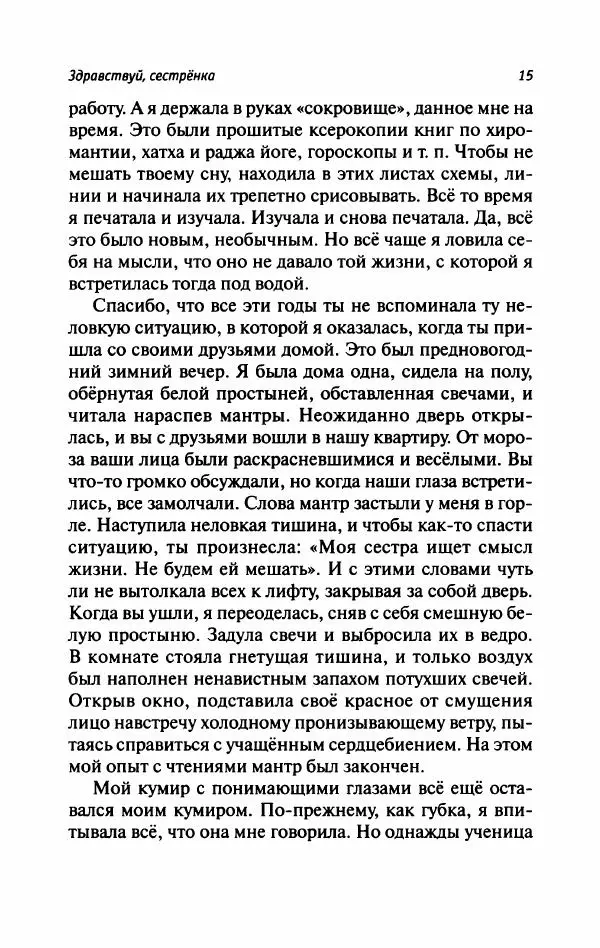 Здравствуй, сестрёнка

15

работу. А я держала в руках «сокровище», данное мне на время. Это были прошитые ксерокопии книг по хиромантии, хатха и раджа йоге, гороскопы и т. п. Чтобы не мешать твоему сну, находила в этих листах схемы, линии и начинала их трепетно срисовывать. Всё то время я печатала и изучала. Изучала и снова печатала. Да, всё это было новым, необычным. Но всё чаще я ловила себя на мысли, что оно не давало той жизни, с которой я встретилась тогда под водой.

Спасибо, что все эти годы ты не вспоминала ту неловкую ситуацию, в которой я оказалась, когда ты пришла со своими друзьями домой. Это был предновогодний зимний вечер. Я была дома одна, сидела на полу, обёрнутая белой простыней, обставленная свечами, и читала нараспев мантры. Неожиданно дверь открылась, и вы с друзьями вошли в нашу квартиру. От мороза ваши лица были раскрасневшимися и весёлыми. Вы что-то громко обсуждали, но когда наши глаза встретились, все замолчали. Слова мантр застыли у меня в горле. Наступила неловкая тишина, и чтобы как-то спасти ситуацию, ты произнесла: «Моя сестра ищет смысл жизни. Не будем ей мешать». И с этими словами чуть ли не вытолкала всех к лифту, закрывая за собой дверь. Когда вы ушли, я переоделась, сняв с себя смешную белую простыню. Задула свечи и выбросила их в ведро. В комнате стояла гнетущая тишина, и только воздух был наполнен ненавистным запахом потухших свечей. Открыв окно, подставила своё красное от смущения лицо навстречу холодному пронизывающему ветру, пытаясь справиться с учащённым сердцебиением. На этом мой опыт с чтениями мантр был закончен.

Мой кумир с понимающими глазами всё ещё оставался моим кумиром. По-прежнему, как губка, я впитывала всё, что она мне говорила. Но однажды ученица